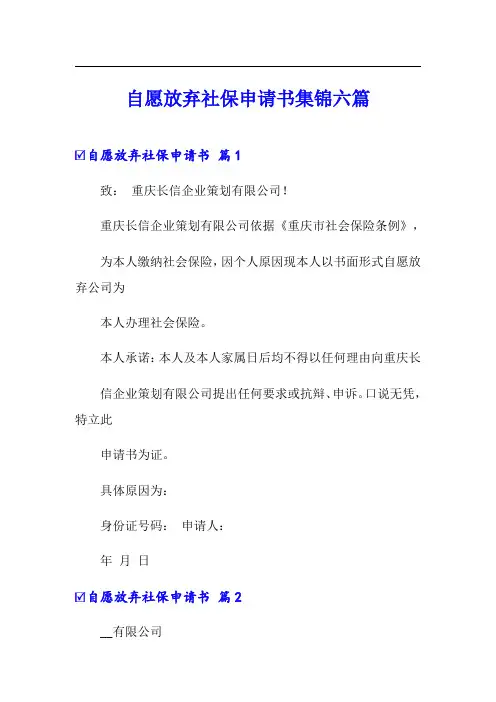 自愿放弃社保申请书集锦六篇

☑自愿放弃社保申请书 篇1

致： 重庆长信企业策划有限公司！

重庆长信企业策划有限公司依据《重庆市社会保险条例》，

为本人缴纳社会保险，因个人原因现本人以书面形式自愿放弃公司为

本人办理社会保险。

本人承诺：本人及本人家属日后均不得以任何理由向重庆长

信企业策划有限公司提出任何要求或抗辩、申诉。口说无凭，特立此

申请书为证。

具体原因为：

身份证号码： 申请人：

年 月 日

☑自愿放弃社保申请书 篇2

__有限公司